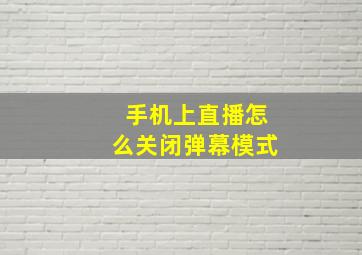 手机上直播怎么关闭弹幕模式